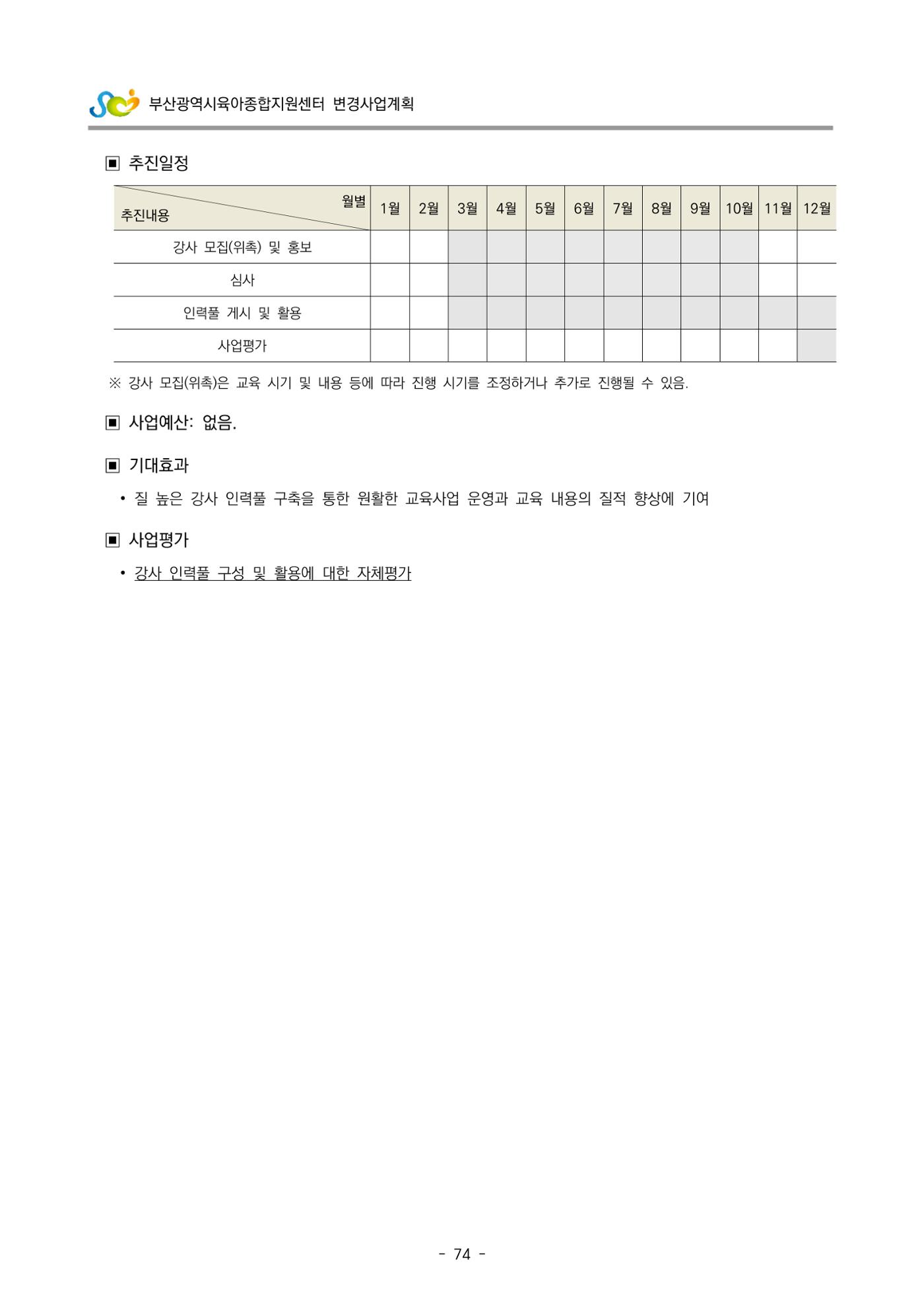 부산광역시육아종합지원센터 변경사업계획

▣ 추진일정

| 월별 추진내용 | 1월 | 2월 | 3월 | 4월 | 5월 | 6월 | 7월 | 8월 | 9월 | 10월 | 11월 | 12월 |
|---|---|---|---|---|---|---|---|---|---|---|---|---|
| 강사 모집(위촉) 및 홍보 | | | | | | | | | | | | |
| 심사 | | | | | | | | | | | | |
| 인력풀 게시 및 활용 | | | | | | | | | | | | |
| 사업평가 | | | | | | | | | | | | |

※ 강사 모집(위촉)은 교육 시기 및 내용 등에 따라 진행 시기를 조정하거나 추가로 진행될 수 있음.

▣ 사업예산: 없음.

▣ 기대효과

• 질 높은 강사 인력풀 구축을 통한 원활한 교육사업 운영과 교육 내용의 질적 향상에 기여

▣ 사업평가

• 강사 인력풀 구성 및 활용에 대한 자체평가

- 74 -